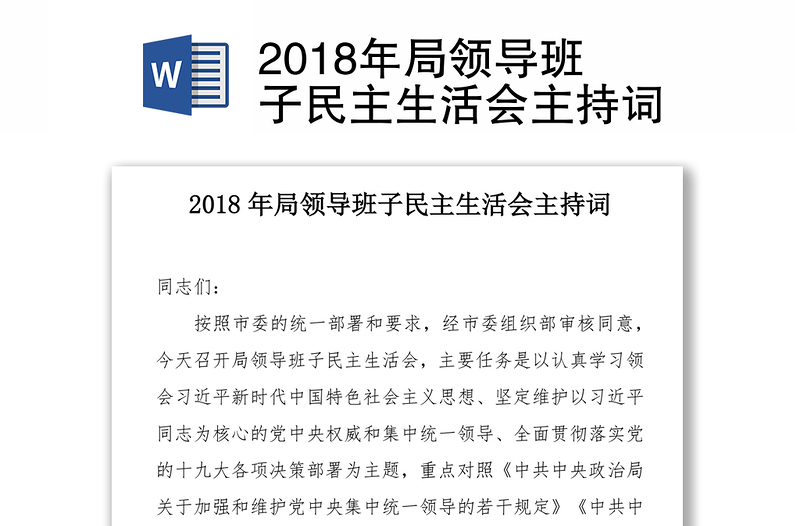 W

2018年局领导班子民主生活会主持词

2018 年局领导班子民主生活会主持词

同志们：

按照市委的统一部署和要求，经市委组织部审核同意，今天召开局领导班子民主生活会，主要任务是以认真学习领会习近平新时代中国特色社会主义思想、坚定维护以习近平同志为核心的党中央权威和集中统一领导、全面贯彻落实党的十九大各项决策部署为主题，重点对照《中共中央政治局关于加强和维护党中央集中统一领导的若干规定》《中共中